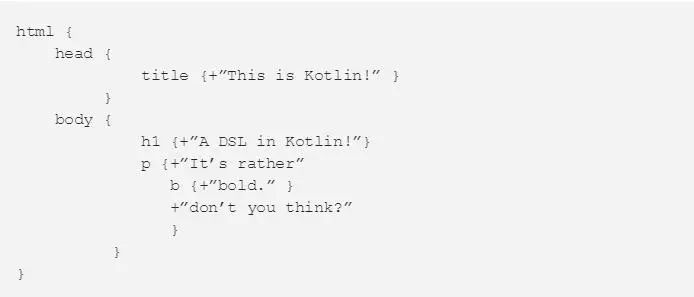 html {
    head {
            title {+”This is Kotlin!” }
         }
    body {
            h1 {+”A DSL in Kotlin!”}
            p {+”It’s rather”
               b {+”bold.” }
               +”don’t you think?”
               }
          }
}